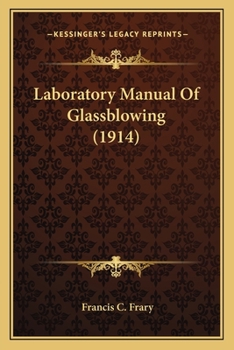 —KESSINGER'S LEGACY REPRINTS—

Laboratory Manual Of Glassblowing (1914)

Francis C. Frary